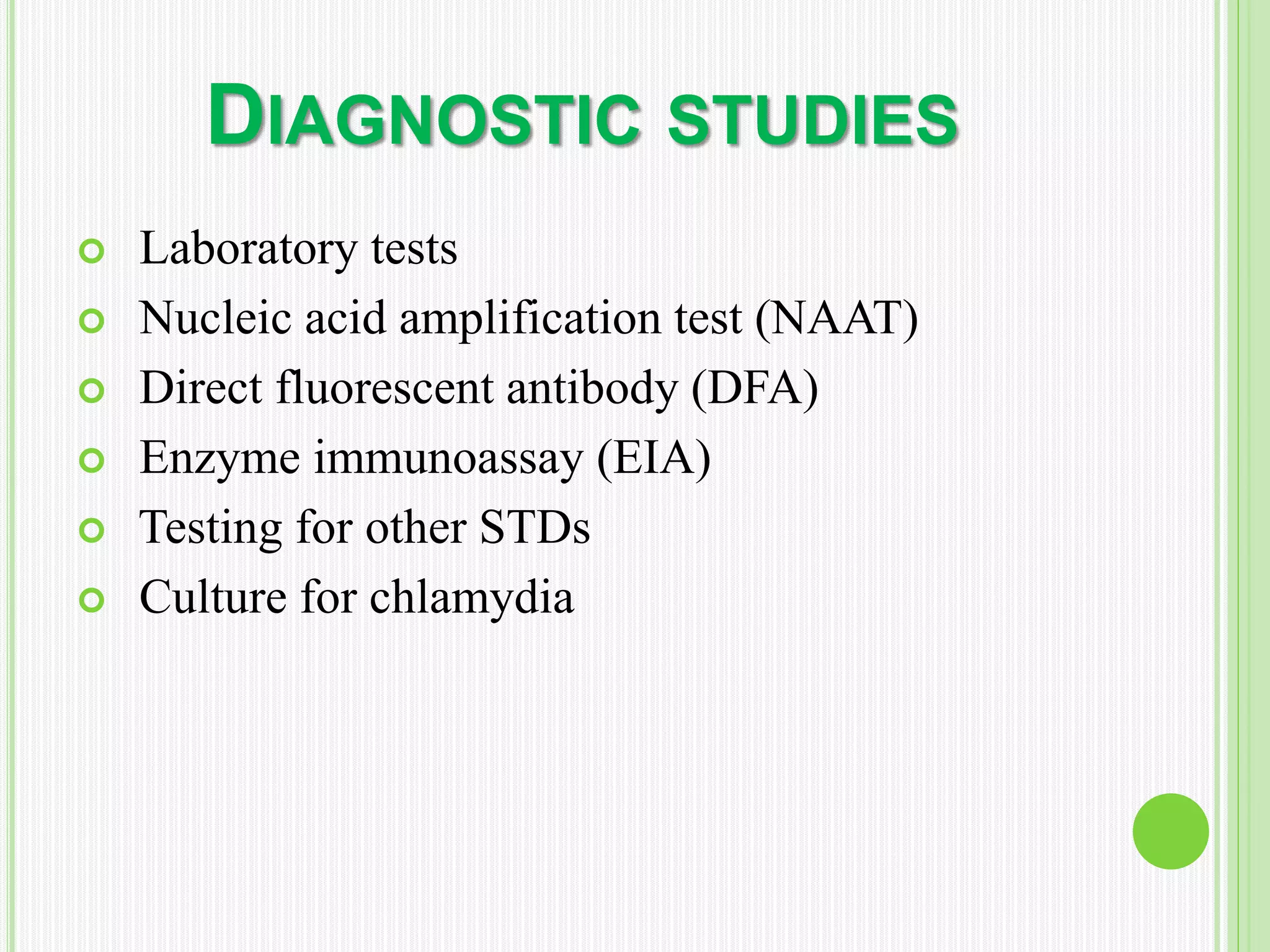 DIAGNOSTIC STUDIES

Laboratory tests
Nucleic acid amplification test (NAAT)
Direct fluorescent antibody (DFA)
Enzyme immunoassay (EIA)
Testing for other STDs
Culture for chlamydia